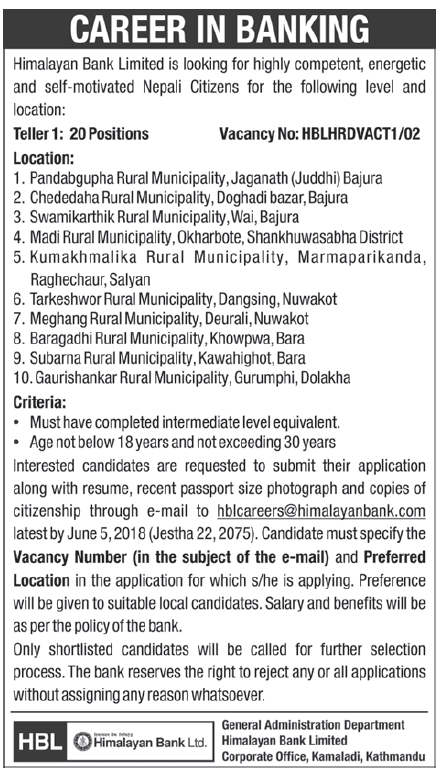 CAREER IN BANKING

Himalayan Bank Limited is looking for highly competent, energetic and self-motivated Nepali Citizens for the following level and location:

Teller 1: 20 Positions Vacancy No: HBLHRDVACT1/02

Location:
1. Pandabgupha Rural Municipality, Jaganath (Juddhi) Bajura
2. Chededaha Rural Municipality, Doghadi bazar, Bajura
3. Swamikarthik Rural Municipality, Wai, Bajura
4. Madi Rural Municipality, Okharbote, Shankhuwasabha District
5. Kumakhmalika Rural Municipality, Marmaparikanda, Raghechaur, Salyan
6. Tarkeshwor Rural Municipality, Dangsing, Nuwakot
7. Meghang Rural Municipality, Deurali, Nuwakot
8. Baragadhi Rural Municipality, Khowpwa, Bara
9. Subarna Rural Municipality, Kawahighot, Bara
10. Gaurishankar Rural Municipality, Gurumphi, Dolakha

Criteria:
• Must have completed intermediate level equivalent.
• Age not below 18 years and not exceeding 30 years

Interested candidates are requested to submit their application along with resume, recent passport size photograph and copies of citizenship through e-mail to hblcareers@himalayanbank.com latest by June 5, 2018 (Jestha 22, 2075). Candidate must specify the Vacancy Number (in the subject of the e-mail) and Preferred Location in the application for which s/he is applying. Preference will be given to suitable local candidates. Salary and benefits will be as per the policy of the bank.

Only shortlisted candidates will be called for further selection process. The bank reserves the right to reject any or all applications without assigning any reason whatsoever.

HBL Himalayan Bank Ltd.

General Administration Department
Himalayan Bank Limited
Corporate Office, Kamaladi, Kathmandu